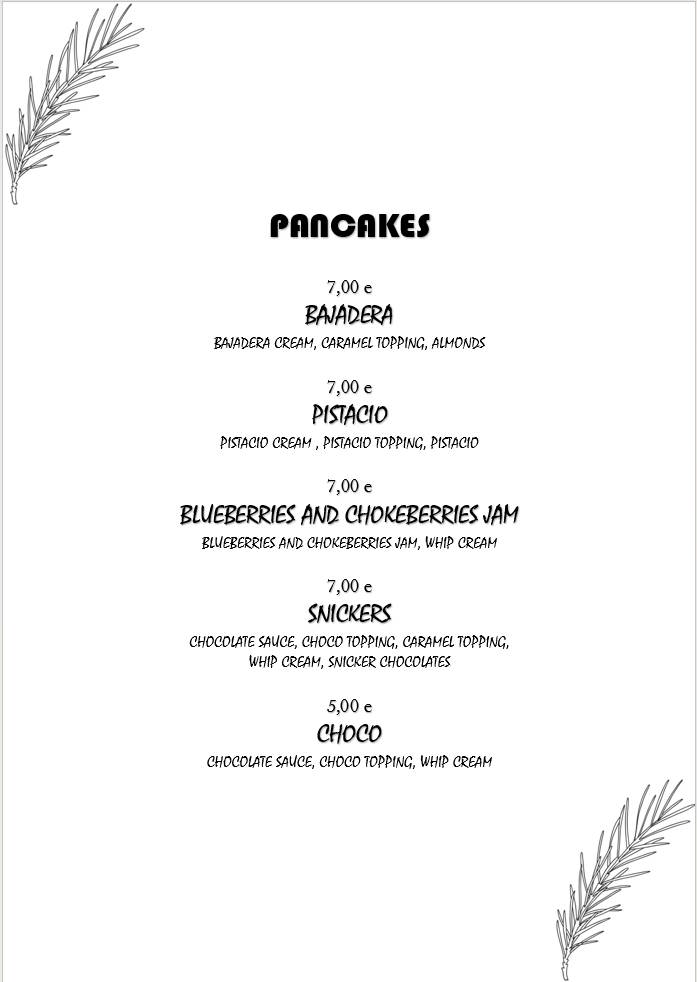 PANCAKES

7,00 e
BAJADERA
BAJADERA CREAM, CARAMEL TOPPING, ALMONDS

7,00 e
PISTACIO
PISTACIO CREAM , PISTACIO TOPPING, PISTACIO

7,00 e
BLUEBERRIES AND CHOKEBERRIES JAM
BLUEBERRIES AND CHOKEBERRIES JAM, WHIP CREAM

7,00 e
SNICKERS
CHOCOLATE SAUCE, CHOCO TOPPING, CARAMEL TOPPING, WHIP CREAM, SNICKER CHOCOLATES

5,00 e
CHOCO
CHOCOLATE SAUCE, CHOCO TOPPING, WHIP CREAM